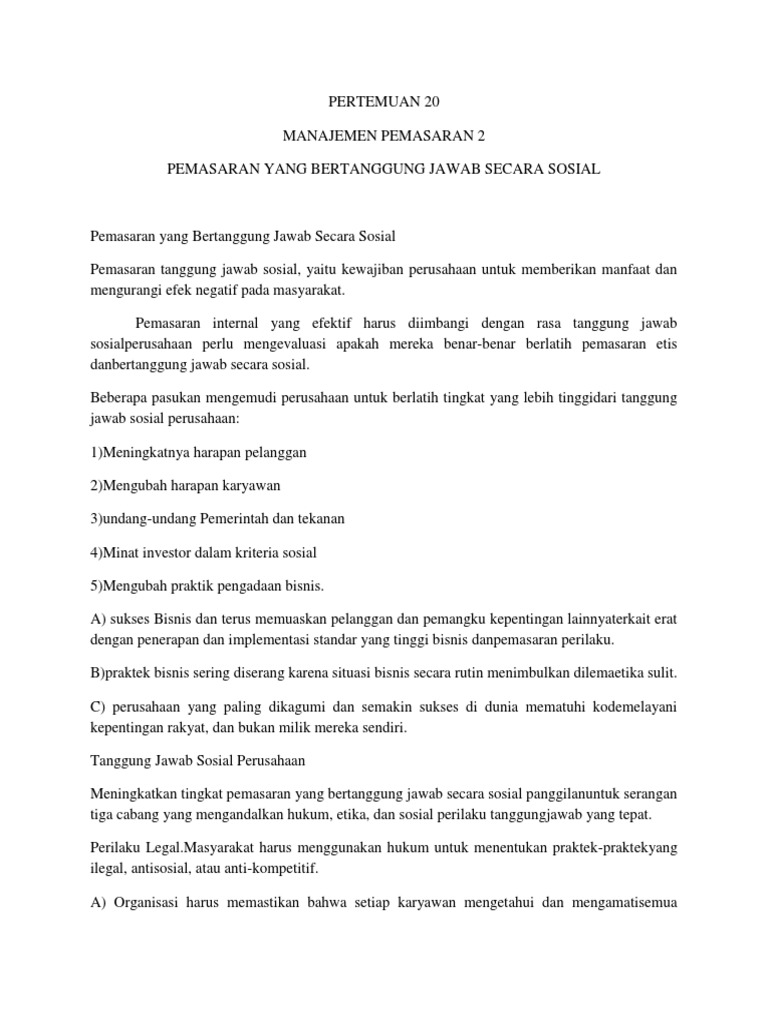 PERTEMUAN 20

MANAJEMEN PEMASARAN 2

PEMASARAN YANG BERTANGGUNG JAWAB SECARA SOSIAL

Pemasaran yang Bertanggung Jawab Secara Sosial

Pemasaran tanggung jawab sosial, yaitu kewajiban perusahaan untuk memberikan manfaat dan mengurangi efek negatif pada masyarakat.

Pemasaran internal yang efektif harus diimbangi dengan rasa tanggung jawab sosialperusahaan perlu mengevaluasi apakah mereka benar-benar berlatih pemasaran etis danbertanggung jawab secara sosial.

Beberapa pasukan mengemudi perusahaan untuk berlatih tingkat yang lebih tinggidari tanggung jawab sosial perusahaan:

1)Meningkatnya harapan pelanggan

2)Mengubah harapan karyawan

3)undang-undang Pemerintah dan tekanan

4)Minat investor dalam kriteria sosial

5)Mengubah praktik pengadaan bisnis.

A) sukses Bisnis dan terus memuaskan pelanggan dan pemangku kepentingan lainnyaterkait erat dengan penerapan dan implementasi standar yang tinggi bisnis danpemasaran perilaku.

B)praktek bisnis sering diserang karena situasi bisnis secara rutin menimbulkan dilemaetika sulit.

C) perusahaan yang paling dikagumi dan semakin sukses di dunia mematuhi kodemelayani kepentingan rakyat, dan bukan milik mereka sendiri.

Tanggung Jawab Sosial Perusahaan

Meningkatkan tingkat pemasaran yang bertanggung jawab secara sosial panggilanuntuk serangan tiga cabang yang mengandalkan hukum, etika, dan sosial perilaku tanggungjawab yang tepat.

Perilaku Legal.Masyarakat harus menggunakan hukum untuk menentukan praktek-praktekyang ilegal, antisosial, atau anti-kompetitif.

A) Organisasi harus memastikan bahwa setiap karyawan mengetahui dan mengamatisemua